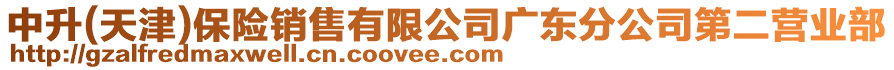 中升(天津)保险销售有限公司广东分公司第二营业部
http://gzalfredmaxwell.cn.coovee.com